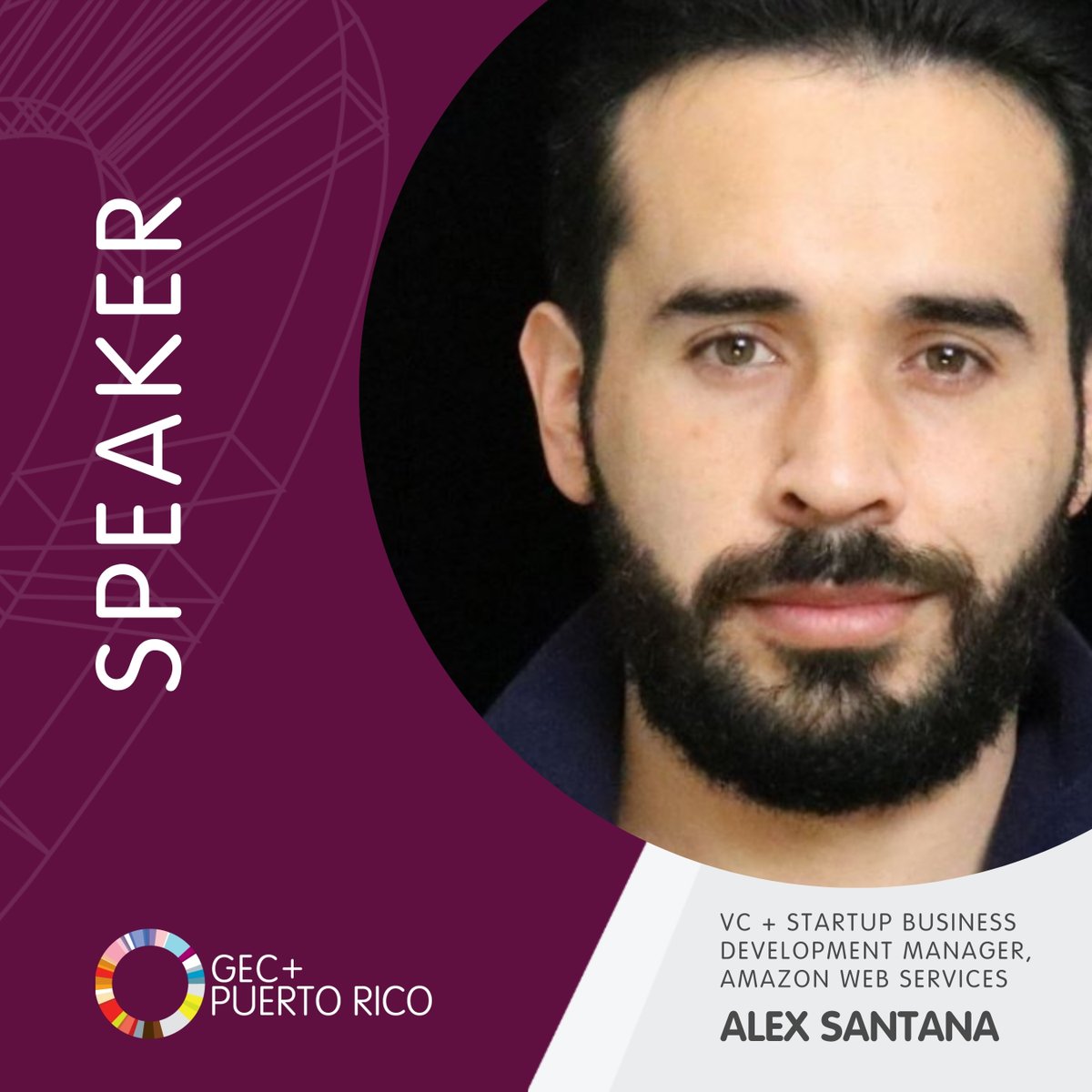 SPEAKER

GEC+
PUERTO RICO

VC + STARTUP BUSINESS DEVELOPMENT MANAGER, AMAZON WEB SERVICES

ALEX SANTANA